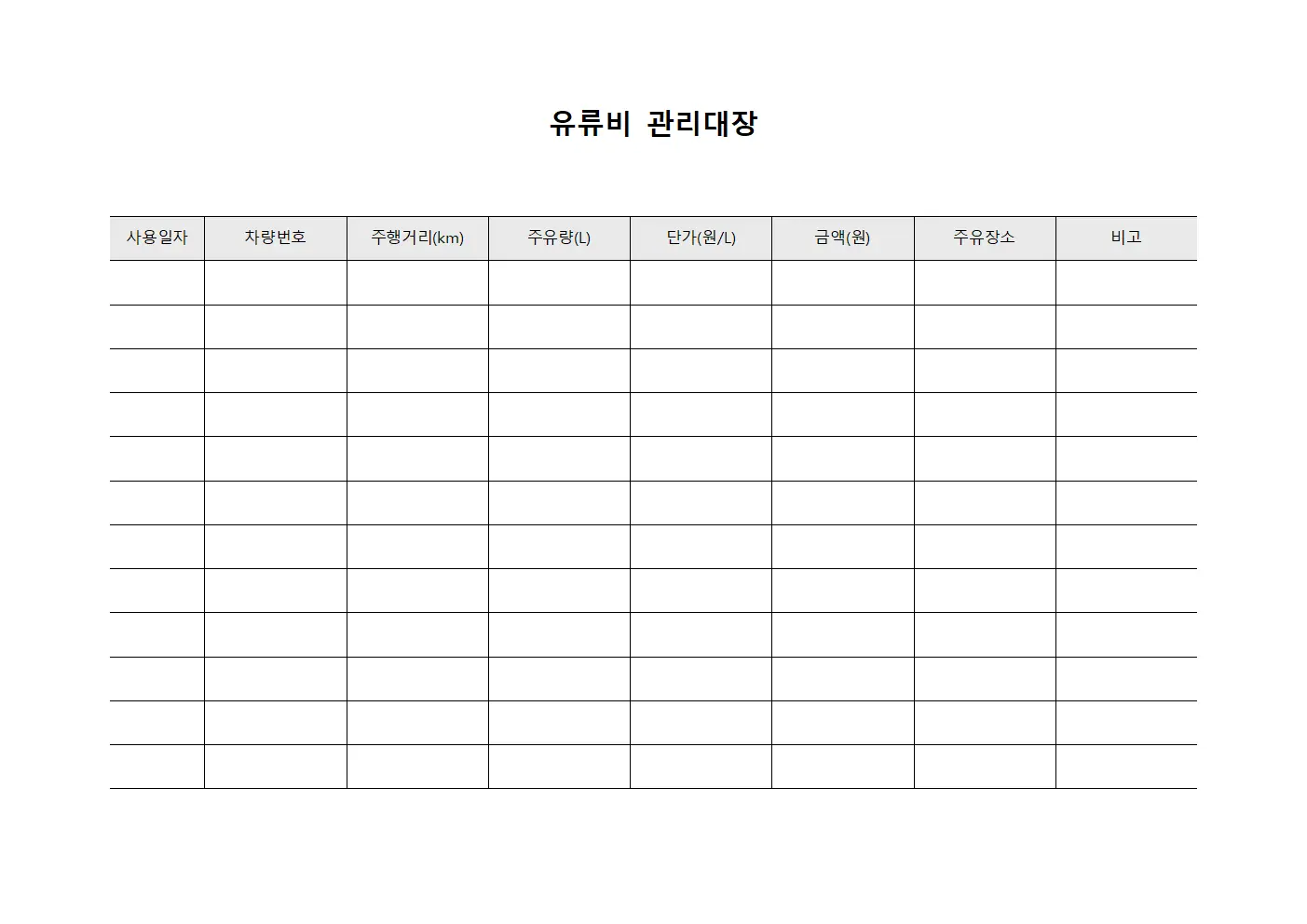 유류비 관리대장

| 사용일자 | 차량번호 | 주행거리(km) | 주유량(L) | 단가(원/L) | 금액(원) | 주유장소 | 비고 |
|---|---|---|---|---|---|---|---|
| | | | | | | | |
| | | | | | | | |
| | | | | | | | |
| | | | | | | | |
| | | | | | | | |
| | | | | | | | |
| | | | | | | | |
| | | | | | | | |
| | | | | | | | |
| | | | | | | | |
| | | | | | | | |
| | | | | | | | |